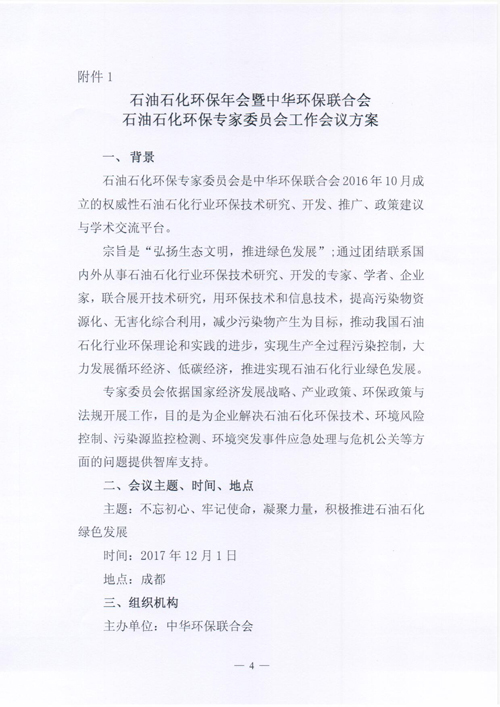 附件 1

石油石化环保年会暨中华环保联合会
石油石化环保专家委员会工作会议方案

一、背景

石油石化环保专家委员会是中华环保联合会 2016 年 10 月成立的权威性石油石化行业环保技术研究、开发、推广、政策建议与学术交流平台。

宗旨是“弘扬生态文明，推进绿色发展”；通过团结联系国内外从事石油石化行业环保技术研究、开发的专家、学者、企业家，联合展开技术研究，用环保技术和信息技术，提高污染物资源化、无害化综合利用，减少污染物产生为目标，推动我国石油石化行业环保理论和实践的进步，实现生产全过程污染控制，大力发展循环经济、低碳经济，推进实现石油石化行业绿色发展。

专家委员会依据国家经济发展战略、产业政策、环保政策与法规开展工作，目的是为企业解决石油石化环保技术、环境风险控制、污染源监控检测、环境突发事件应急处理与危机公关等方面的问题提供智库支持。

二、会议主题、时间、地点

主题：不忘初心、牢记使命，凝聚力量，积极推进石油石化绿色发展

时间：2017 年 12 月 1 日

地点：成都

三、组织机构

主办单位：中华环保联合会

— 4 —